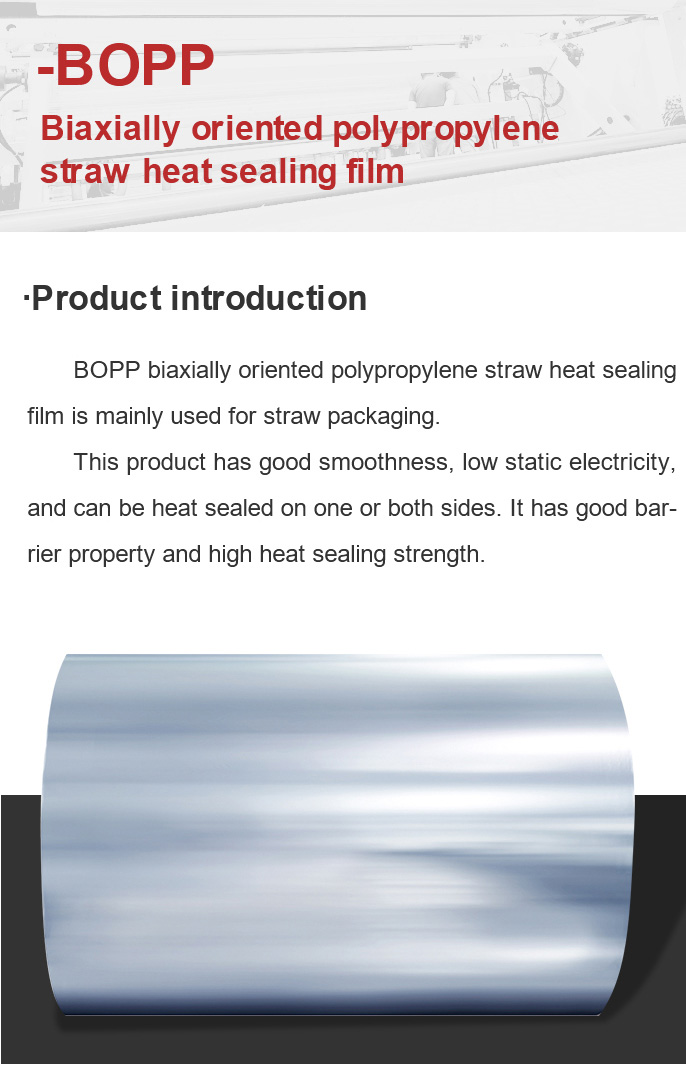 -BOPP

Biaxially oriented polypropylene straw heat sealing film

·Product introduction

BOPP biaxially oriented polypropylene straw heat sealing film is mainly used for straw packaging.

This product has good smoothness, low static electricity, and can be heat sealed on one or both sides. It has good barrier property and high heat sealing strength.